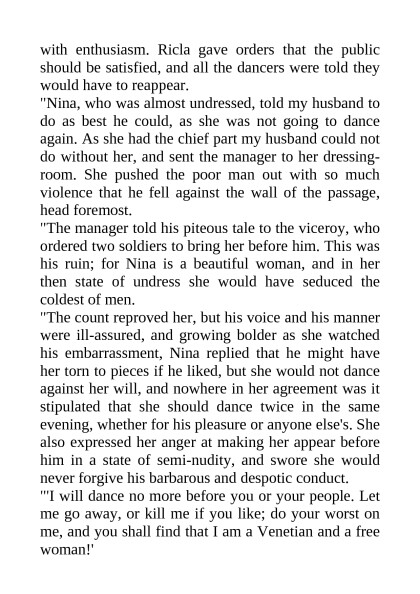 with enthusiasm. Ricla gave orders that the public should be satisfied, and all the dancers were told they would have to reappear.
"Nina, who was almost undressed, told my husband to do as best he could, as she was not going to dance again. As she had the chief part my husband could not do without her, and sent the manager to her dressing-room. She pushed the poor man out with so much violence that he fell against the wall of the passage, head foremost.
"The manager told his piteous tale to the viceroy, who ordered two soldiers to bring her before him. This was his ruin; for Nina is a beautiful woman, and in her then state of undress she would have seduced the coldest of men.
"The count reproved her, but his voice and his manner were ill-assured, and growing bolder as she watched his embarrassment, Nina replied that he might have her torn to pieces if he liked, but she would not dance against her will, and nowhere in her agreement was it stipulated that she should dance twice in the same evening, whether for his pleasure or anyone else's. She also expressed her anger at making her appear before him in a state of semi-nudity, and swore she would never forgive his barbarous and despotic conduct.
"'I will dance no more before you or your people. Let me go away, or kill me if you like; do your worst on me, and you shall find that I am a Venetian and a free woman!'